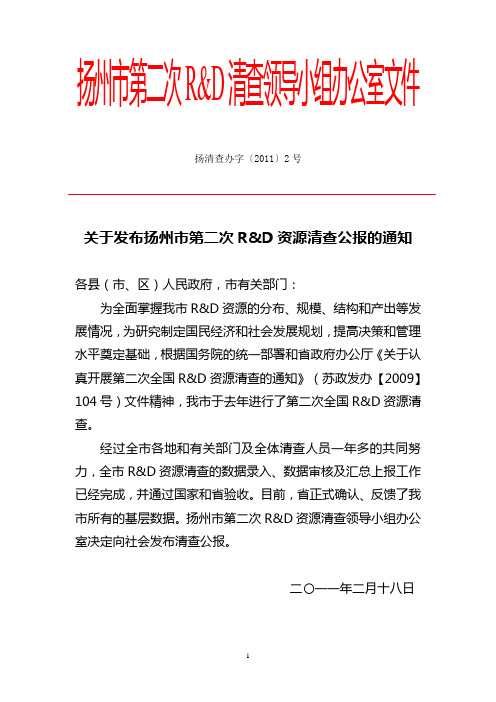 扬州市第二次 R&D 清查领导小组办公室文件

扬清查办字〔2011〕2 号

关于发布扬州市第二次 R&D 资源清查公报的通知

各县（市、区）人民政府，市有关部门：

为全面掌握我市 R&D 资源的分布、规模、结构和产出等发展情况，为研究制定国民经济和社会发展规划，提高决策和管理水平奠定基础，根据国务院的统一部署和省政府办公厅《关于认真开展第二次全国 R&D 资源清查的通知》（苏政发办【2009】104 号）文件精神，我市于去年进行了第二次全国 R&D 资源清查。

经过全市各地和有关部门及全体清查人员一年多的共同努力，全市 R&D 资源清查的数据录入、数据审核及汇总上报工作已经完成，并通过国家和省验收。目前，省正式确认、反馈了我市所有的基层数据。扬州市第二次 R&D 资源清查领导小组办公室决定向社会发布清查公报。

二〇一一年二月十八日

1